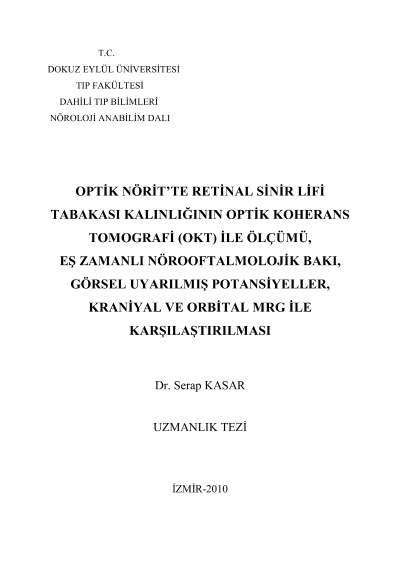 T.C.
DOKUZ EYLÜL ÜNİVERSİTESİ
TIP FAKÜLTESİ
DAHİLİ TIP BİLİMLERİ
NÖROLOJİ ANABİLİM DALI

OPTİK NÖRİT'TE RETİNAL SİNİR LİFİ TABAKASI KALINLIĞININ OPTİK KOHERANS TOMOGRAFİ (OKT) İLE ÖLÇÜMÜ, EŞ ZAMANLI NÖROOFTALMOLOJİK BAKI, GÖRSEL UYARILMIŞ POTANSİYELLER, KRANİYAL VE ORBİTAL MRG İLE KARŞILAŞTIRILMASI

Dr. Serap KASAR

UZMANLIK TEZİ

İZMİR-2010